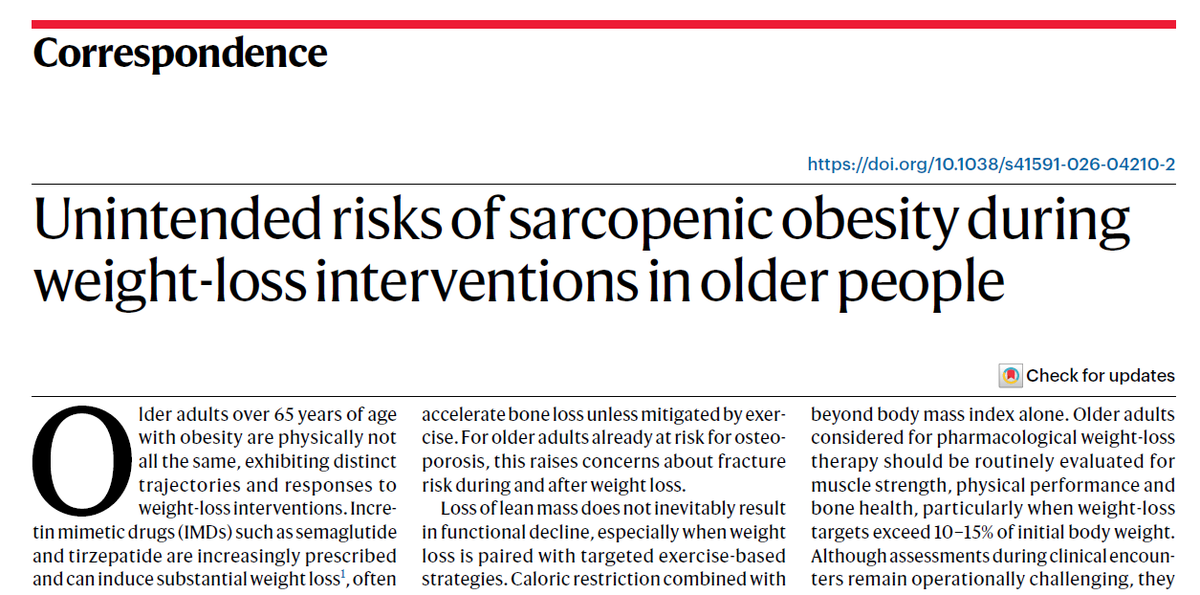 Correspondence

https://doi.org/10.1038/s41591-026-04210-2

Unintended risks of sarcopenic obesity during weight-loss interventions in older people

Check for updates

Older adults over 65 years of age with obesity are physically not all the same, exhibiting distinct trajectories and responses to weight-loss interventions. Incretin mimetic drugs (IMDs) such as semaglutide and tirzepatide are increasingly prescribed and can induce substantial weight loss$^{1}$, often accelerate bone loss unless mitigated by exercise. For older adults already at risk for osteoporosis, this raises concerns about fracture risk during and after weight loss.

Loss of lean mass does not inevitably result in functional decline, especially when weight loss is paired with targeted exercise-based strategies. Caloric restriction combined with beyond body mass index alone. Older adults considered for pharmacological weight-loss therapy should be routinely evaluated for muscle strength, physical performance and bone health, particularly when weight-loss targets exceed 10–15% of initial body weight. Although assessments during clinical encounters remain operationally challenging, they